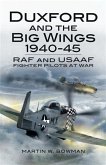 DUXFORD AND THE BIG WINGS 1940-45

RAF AND USAAF FIGHTER PILOTS AT WAR

MARTIN W. BOWMAN